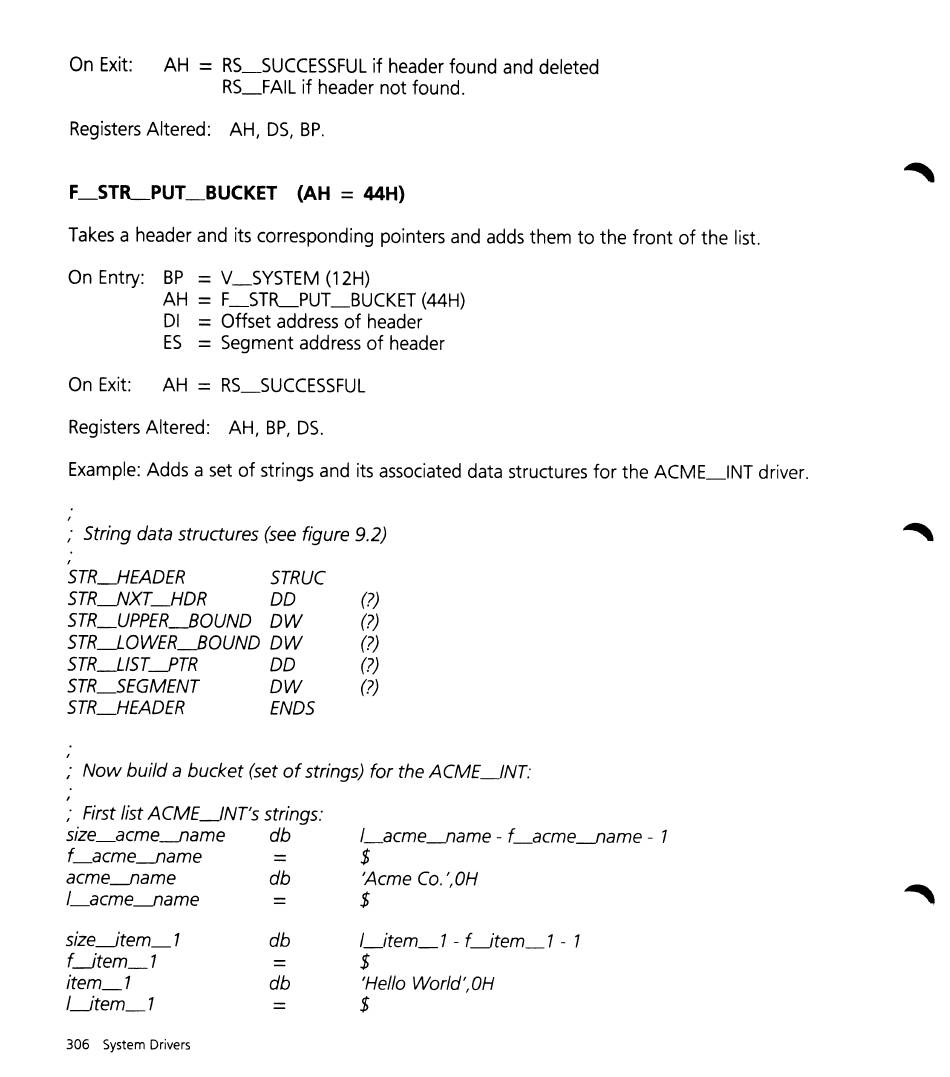 On Exit: AH = RS__SUCCESSFUL if header found and deleted
RS__FAIL if header not found.

Registers Altered: AH, DS, BP.

**F__STR__PUT__BUCKET (AH = 44H)**

Takes a header and its corresponding pointers and adds them to the front of the list.

On Entry: BP = V__SYSTEM (12H)
AH = F__STR__PUT__BUCKET (44H)
DI = Offset address of header
ES = Segment address of header

On Exit: AH = RS__SUCCESSFUL

Registers Altered: AH, BP, DS.

Example: Adds a set of strings and its associated data structures for the ACME__INT driver.

;
; String data structures (see figure 9.2)
;
STR__HEADER STRUC
STR__NXT__HDR DD (?)
STR__UPPER__BOUND DW (?)
STR__LOWER__BOUND DW (?)
STR__LIST__PTR DD (?)
STR__SEGMENT DW (?)
STR__HEADER ENDS

;
; Now build a bucket (set of strings) for the ACME__INT:
;
; First list ACME__INT's strings:
size__acme__name db l__acme__name - f__acme__name - 1
f__acme__name = $
acme__name db 'Acme Co.',0H
l__acme__name = $

size__item__1 db l__item__1 - f__item__1 - 1
f__item__1 = $
item__1 db 'Hello World',0H
l__item__1 = $

306 System Drivers